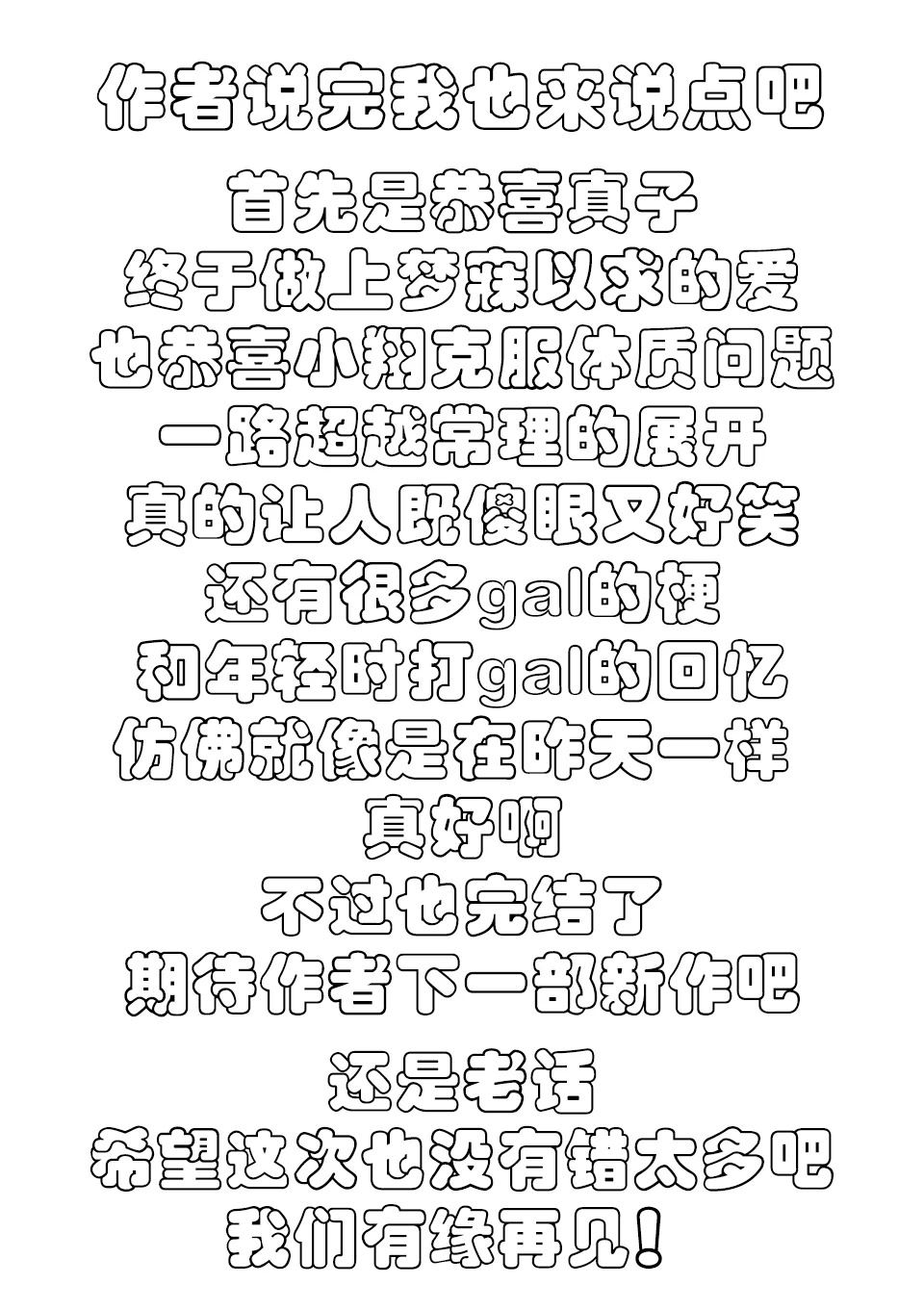 作者说完我也来说点吧

首先是恭喜真子
终于做上梦寐以求的爱
也恭喜小翔克服体质问题
一路超越常理的展开
真的让人既傻眼又好笑
还有很多gal的梗
和年轻时打gal的回忆
仿佛就像是在昨天一样
真好啊
不过也完结了
期待作者下一部新作吧

还是老话
希望这次也没有错太多吧
我们有缘再见!